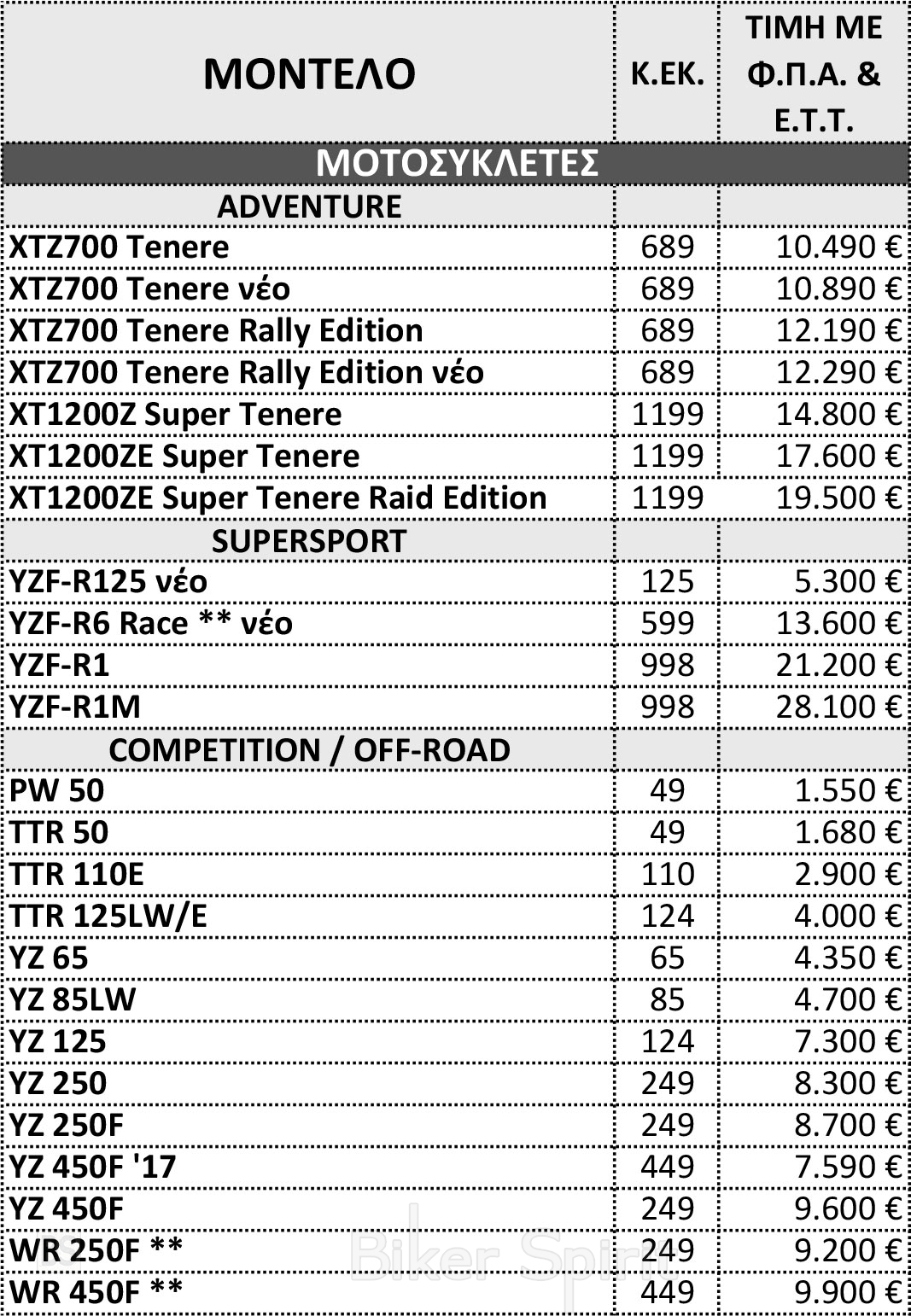 | ΜΟΝΤΕΛΟ | Κ.ΕΚ. | ΤΙΜΗ ΜΕ Φ.Π.Α. & Ε.Τ.Τ. |
|---|---|---|
| ΜΟΤΟΣΥΚΛΕΤΕΣ | | |
| ADVENTURE | | |
| XTZ700 Tenere | 689 | 10.490 € |
| XTZ700 Tenere νέο | 689 | 10.890 € |
| XTZ700 Tenere Rally Edition | 689 | 12.190 € |
| XTZ700 Tenere Rally Edition νέο | 689 | 12.290 € |
| XT1200Z Super Tenere | 1199 | 14.800 € |
| XT1200ZE Super Tenere | 1199 | 17.600 € |
| XT1200ZE Super Tenere Raid Edition | 1199 | 19.500 € |
| SUPERSPORT | | |
| YZF-R125 νέο | 125 | 5.300 € |
| YZF-R6 Race ** νέο | 599 | 13.600 € |
| YZF-R1 | 998 | 21.200 € |
| YZF-R1M | 998 | 28.100 € |
| COMPETITION / OFF-ROAD | | |
| PW 50 | 49 | 1.550 € |
| TTR 50 | 49 | 1.680 € |
| TTR 110E | 110 | 2.900 € |
| TTR 125LW/E | 124 | 4.000 € |
| YZ 65 | 65 | 4.350 € |
| YZ 85LW | 85 | 4.700 € |
| YZ 125 | 124 | 7.300 € |
| YZ 250 | 249 | 8.300 € |
| YZ 250F | 249 | 8.700 € |
| YZ 450F '17 | 449 | 7.590 € |
| YZ 450F | 249 | 9.600 € |
| WR 250F ** | 249 | 9.200 € |
| WR 450F ** | 449 | 9.900 € |

Biker Spirit